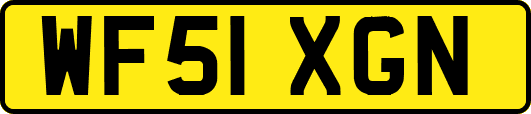 WF51 XGN